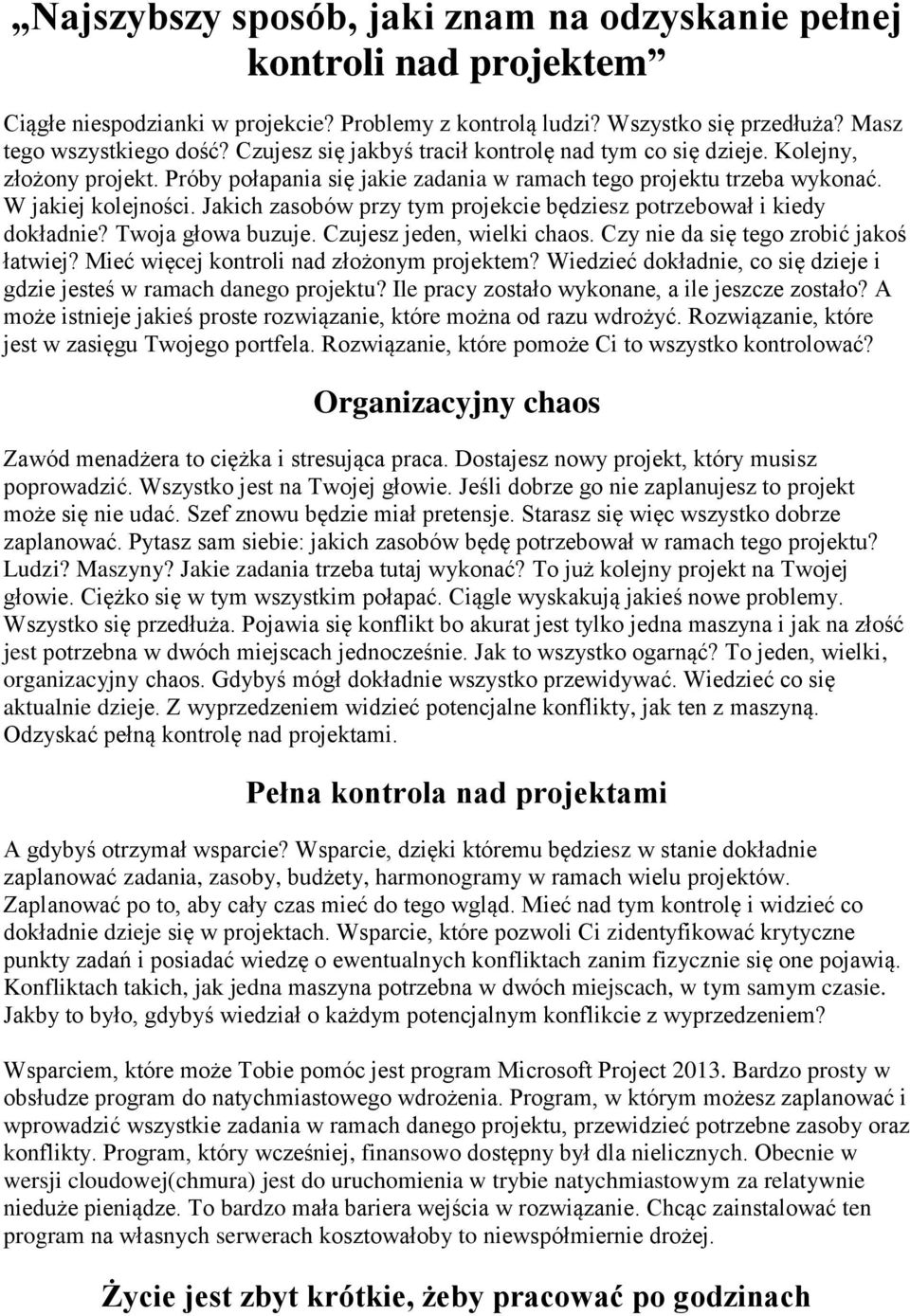 „Najszybszy sposób, jaki znam na odzyskanie pełnej kontroli nad projektem”

Ciągłe niespodzianki w projekcie? Problemy z kontrolą ludzi? Wszystko się przedłuża? Masz tego wszystkiego dość? Czujesz się jakbyś tracił kontrolę nad tym co się dzieje. Kolejny, złożony projekt. Próby połapania się jakie zadania w ramach tego projektu trzeba wykonać. W jakiej kolejności. Jakich zasobów przy tym projekcie będziesz potrzebował i kiedy dokładnie? Twoja głowa buzuje. Czujesz jeden, wielki chaos. Czy nie da się tego zrobić jakoś łatwiej? Mieć więcej kontroli nad złożonym projektem? Wiedzieć dokładnie, co się dzieje i gdzie jesteś w ramach danego projektu? Ile pracy zostało wykonane, a ile jeszcze zostało? A może istnieje jakieś proste rozwiązanie, które można od razu wdrożyć. Rozwiązanie, które jest w zasięgu Twojego portfela. Rozwiązanie, które pomoże Ci to wszystko kontrolować?

Organizacyjny chaos

Zawód menadżera to ciężka i stresująca praca. Dostajesz nowy projekt, który musisz poprowadzić. Wszystko jest na Twojej głowie. Jeśli dobrze go nie zaplanujesz to projekt może się nie udać. Szef znowu będzie miał pretensje. Starasz się więc wszystko dobrze zaplanować. Pytasz sam siebie: jakich zasobów będę potrzebował w ramach tego projektu? Ludzi? Maszyny? Jakie zadania trzeba tutaj wykonać? To już kolejny projekt na Twojej głowie. Ciężko się w tym wszystkim połapać. Ciągle wyskakują jakieś nowe problemy. Wszystko się przedłuża. Pojawia się konflikt bo akurat jest tylko jedna maszyna i jak na złość jest potrzebna w dwóch miejscach jednocześnie. Jak to wszystko ogarnąć? To jeden, wielki, organizacyjny chaos. Gdybyś mógł dokładnie wszystko przewidywać. Wiedzieć co się aktualnie dzieje. Z wyprzedzeniem widzieć potencjalne konflikty, jak ten z maszyną. Odzyskać pełną kontrolę nad projektami.

Pełna kontrola nad projektami

A gdybyś otrzymał wsparcie? Wsparcie, dzięki któremu będziesz w stanie dokładnie zaplanować zadania, zasoby, budżety, harmonogramy w ramach wielu projektów. Zaplanować po to, aby cały czas mieć do tego wgląd. Mieć nad tym kontrolę i widzieć co dokładnie dzieje się w projektach. Wsparcie, które pozwoli Ci zidentyfikować krytyczne punkty zadań i posiadać wiedzę o ewentualnych konfliktach zanim fizycznie się one pojawią. Konfliktach takich, jak jedna maszyna potrzebna w dwóch miejscach, w tym samym czasie. Jakby to było, gdybyś wiedział o każdym potencjalnym konflikcie z wyprzedzeniem?

Wsparciem, które może Tobie pomóc jest program Microsoft Project 2013. Bardzo prosty w obsłudze program do natychmiastowego wdrożenia. Program, w którym możesz zaplanować i wprowadzić wszystkie zadania w ramach danego projektu, przewidzieć potrzebne zasoby oraz konflikty. Program, który wcześniej, finansowo dostępny był dla nielicznych. Obecnie w wersji cloudowej(chmura) jest do uruchomienia w trybie natychmiastowym za relatywnie nieduże pieniądze. To bardzo mała bariera wejścia w rozwiązanie. Chcąc zainstalować ten program na własnych serwerach kosztowałoby to niewspółmiernie drożej.

Życie jest zbyt krótkie, żeby pracować po godzinach